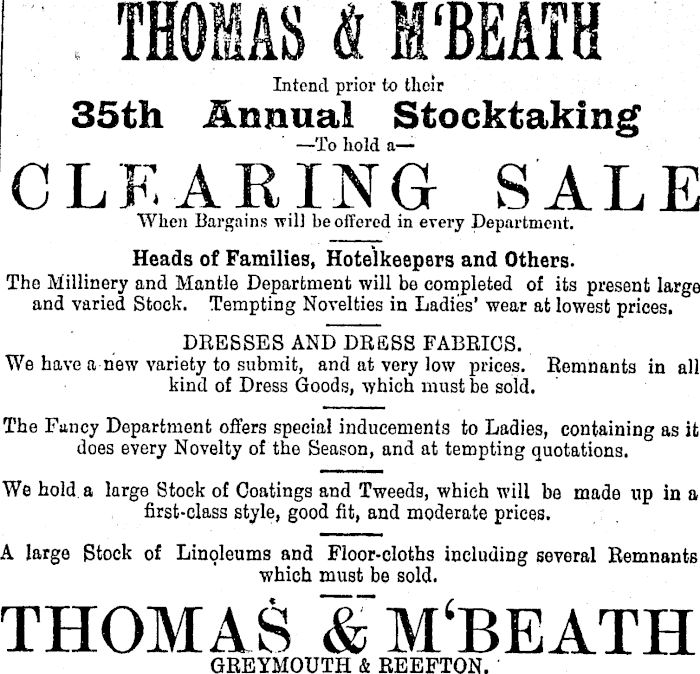 THOMAS & M'BEATH

Intend prior to their

35th Annual Stocktaking

—To hold a—

CLEARING SALE

When Bargains will be offered in every Department.

Heads of Families, Hotelkeepers and Others.

The Millinery and Mantle Department will be completed of its present large and varied Stock. Tempting Novelties in Ladies' wear at lowest prices.

DRESSES AND DRESS FABRICS.

We have a new variety to submit, and at very low prices. Remnants in all kind of Dress Goods, which must be sold.

The Fancy Department offers special inducements to Ladies, containing as it does every Novelty of the Season, and at tempting quotations.

We hold a large Stock of Coatings and Tweeds, which will be made up in a first-class style, good fit, and moderate prices.

A large Stock of Linoleums and Floor-cloths including several Remnants which must be sold.

THOMAS & M'BEATH

GREYMOUTH & REEFTON.